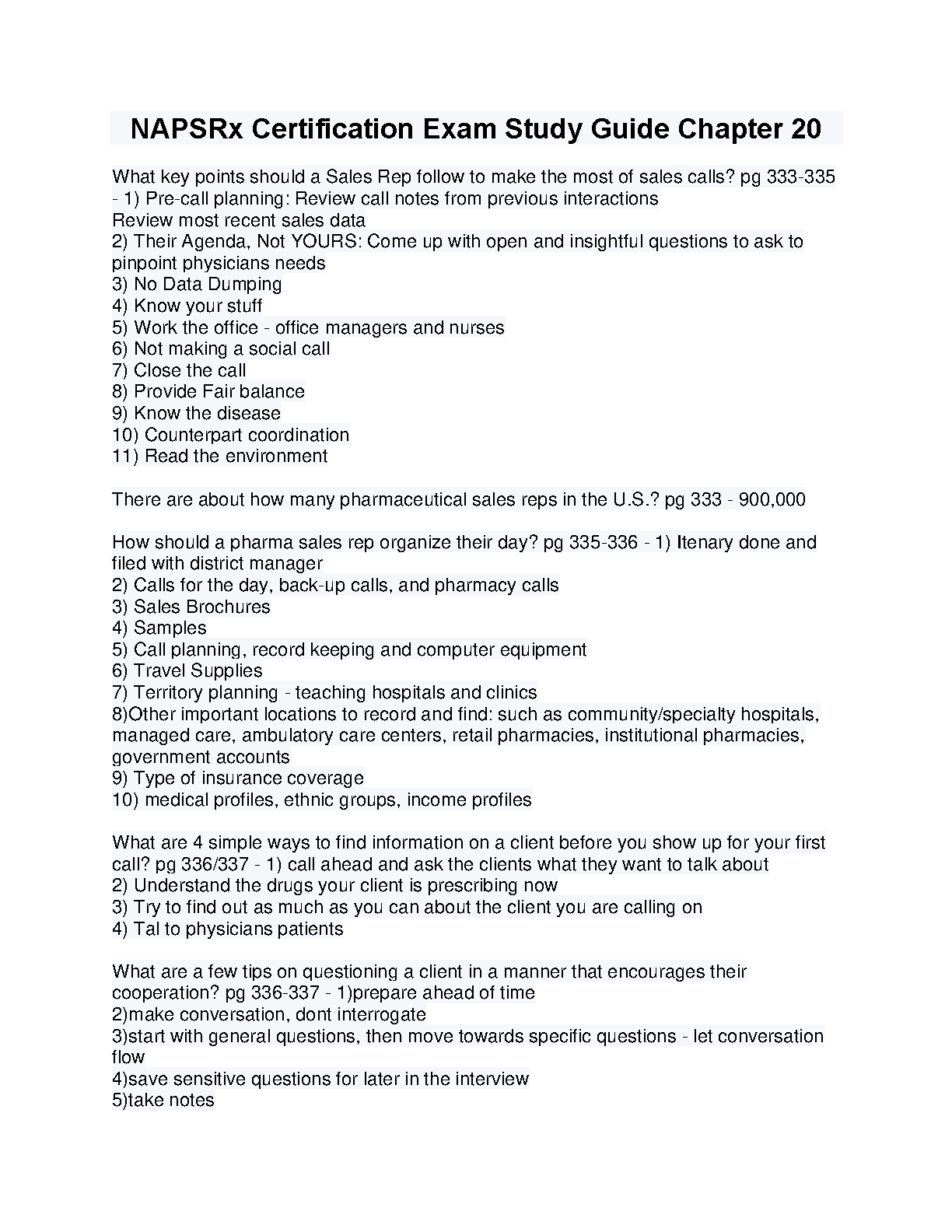 NAPSRx Certification Exam Study Guide Chapter 20

What key points should a Sales Rep follow to make the most of sales calls? pg 333-335 - 1) Pre-call planning: Review call notes from previous interactions
Review most recent sales data
2) Their Agenda, Not YOURS: Come up with open and insightful questions to ask to pinpoint physicians needs
3) No Data Dumping
4) Know your stuff
5) Work the office - office managers and nurses
6) Not making a social call
7) Close the call
8) Provide Fair balance
9) Know the disease
10) Counterpart coordination
11) Read the environment

There are about how many pharmaceutical sales reps in the U.S.? pg 333 - 900,000

How should a pharma sales rep organize their day? pg 335-336 - 1) Itenary done and filed with district manager
2) Calls for the day, back-up calls, and pharmacy calls
3) Sales Brochures
4) Samples
5) Call planning, record keeping and computer equipment
6) Travel Supplies
7) Territory planning - teaching hospitals and clinics
8)Other important locations to record and find: such as community/specialty hospitals, managed care, ambulatory care centers, retail pharmacies, institutional pharmacies, government accounts
9) Type of insurance coverage
10) medical profiles, ethnic groups, income profiles

What are 4 simple ways to find information on a client before you show up for your first call? pg 336/337 - 1) call ahead and ask the clients what they want to talk about
2) Understand the drugs your client is prescribing now
3) Try to find out as much as you can about the client you are calling on
4) Tal to physicians patients

What are a few tips on questioning a client in a manner that encourages their cooperation? pg 336-337 - 1)prepare ahead of time
2)make conversation, dont interrogate
3)start with general questions, then move towards specific questions - let conversation flow
4)save sensitive questions for later in the interview
5)take notes